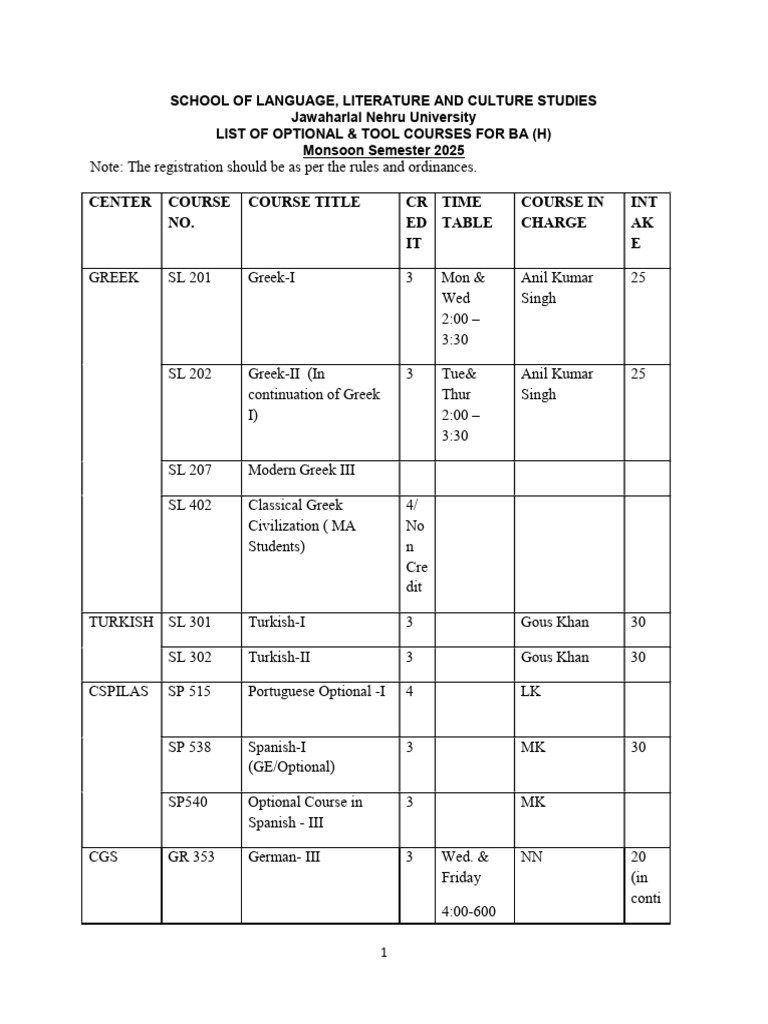 SCHOOL OF LANGUAGE, LITERATURE AND CULTURE STUDIES
Jawaharlal Nehru University
LIST OF OPTIONAL & TOOL COURSES FOR BA (H)
Monsoon Semester 2025

Note: The registration should be as per the rules and ordinances.

| CENTER | COURSE NO. | COURSE TITLE | CREDIT | TIME TABLE | COURSE IN CHARGE | INTAKE |
|---|---|---|---|---|---|---|
| GREEK | SL 201 | Greek-I | 3 | Mon & Wed 2:00 – 3:30 | Anil Kumar Singh | 25 |
| | SL 202 | Greek-II (In continuation of Greek I) | 3 | Tue& Thur 2:00 – 3:30 | Anil Kumar Singh | 25 |
| | SL 207 | Modern Greek III | | | | |
| | SL 402 | Classical Greek Civilization ( MA Students) | 4/ Non Credit | | | |
| TURKISH | SL 301 | Turkish-I | 3 | | Gous Khan | 30 |
| | SL 302 | Turkish-II | 3 | | Gous Khan | 30 |
| CSPILAS | SP 515 | Portuguese Optional -I | 4 | | LK | |
| | SP 538 | Spanish-I (GE/Optional) | 3 | | MK | 30 |
| | SP540 | Optional Course in Spanish - III | 3 | | MK | |
| CGS | GR 353 | German- III | 3 | Wed. & Friday 4:00-600 | NN | 20 (in conti |

1